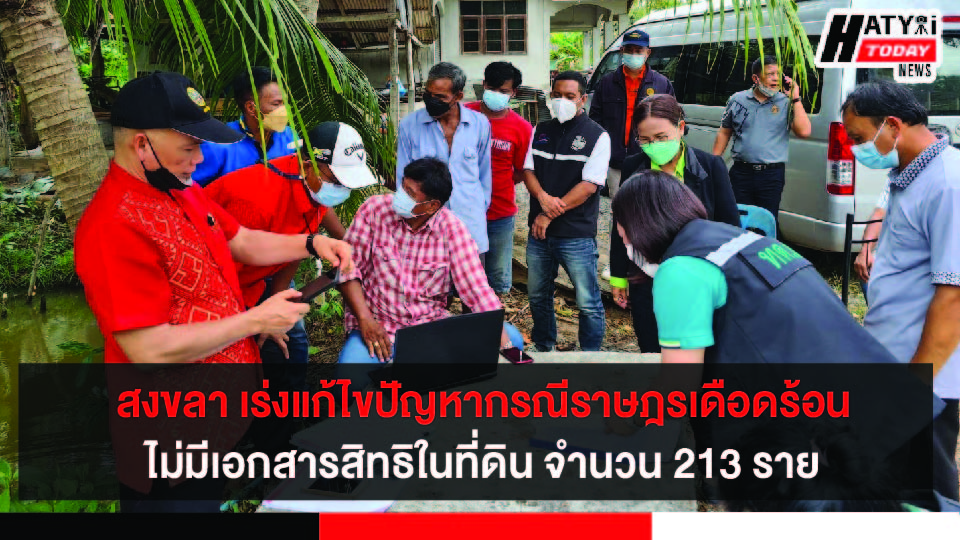 HATYAI TODAY NEWS

สงขลา เร่งแก้ไขปัญหากรณีราษฎรเดือดร้อน
ไม่มีเอกสารสิทธิในที่ดิน จำนวน 213 ราย